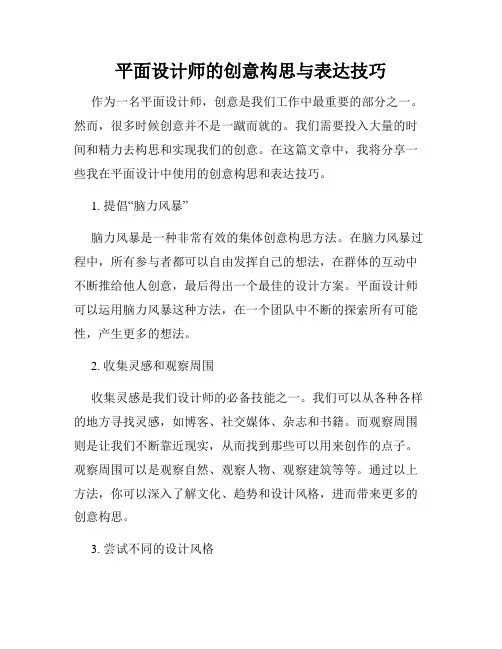 平面设计师的创意构思与表达技巧

作为一名平面设计师，创意是我们工作中最重要的部分之一。然而，很多时候创意并不是一蹴而就的。我们需要投入大量的时间和精力去构思和实现我们的创意。在这篇文章中，我将分享一些我在平面设计中使用的创意构思和表达技巧。

1. 提倡“脑力风暴”

脑力风暴是一种非常有效的集体创意构思方法。在脑力风暴过程中，所有参与者都可以自由发挥自己的想法，在群体的互动中不断推给他人创意，最后得出一个最佳的设计方案。平面设计师可以运用脑力风暴这种方法，在一个团队中不断的探索所有可能性，产生更多的想法。

2. 收集灵感和观察周围

收集灵感是我们设计师的必备技能之一。我们可以从各种各样的地方寻找灵感，如博客、社交媒体、杂志和书籍。而观察周围则是让我们不断靠近现实，从而找到那些可以用来创作的点子。观察周围可以是观察自然、观察人物、观察建筑等等。通过以上方法，你可以深入了解文化、趋势和设计风格，进而带来更多的创意构思。

3. 尝试不同的设计风格